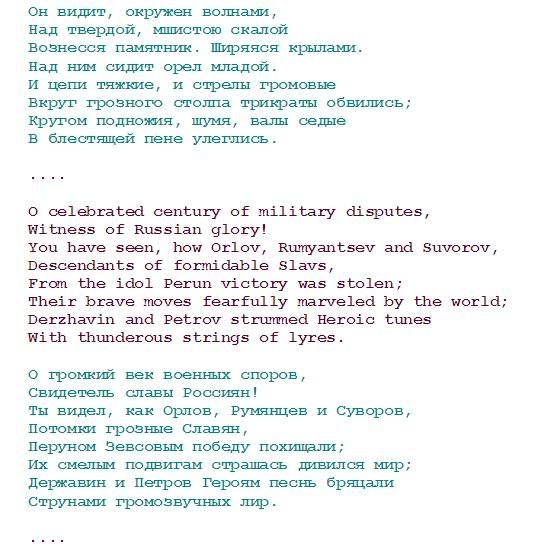 Он видит, окружен волнами,
Над твердой, мшистою скалой
Вознесся памятник. Ширяяся крылами.
Над ним сидит орел младой.
И цепи тяжкие, и стрелы громовые
Вкруг грозного столпа трикраты обвились;
Кругом подножия, шумя, валы седые
В блестящей пене улеглись.

....

O celebrated century of military disputes,
Witness of Russian glory!
You have seen, how Orlov, Rumyantsev and Suvorov,
Descendants of formidable Slavs,
From the idol Perun victory was stolen;
Their brave moves fearfully marveled by the world;
Derzhavin and Petrov strummed Heroic tunes
With thunderous strings of lyres.

О громкий век военных споров,
Свидетель славы Россиян!
Ты видел, как Орлов, Румянцев и Суворов,
Потомки грозные Славян,
Перуном Зевсовым победу похищали;
Их смелым подвигам страшась дивился мир;
Державин и Петров Героям песнь бряцали
Струнами громозвучных лир.

....